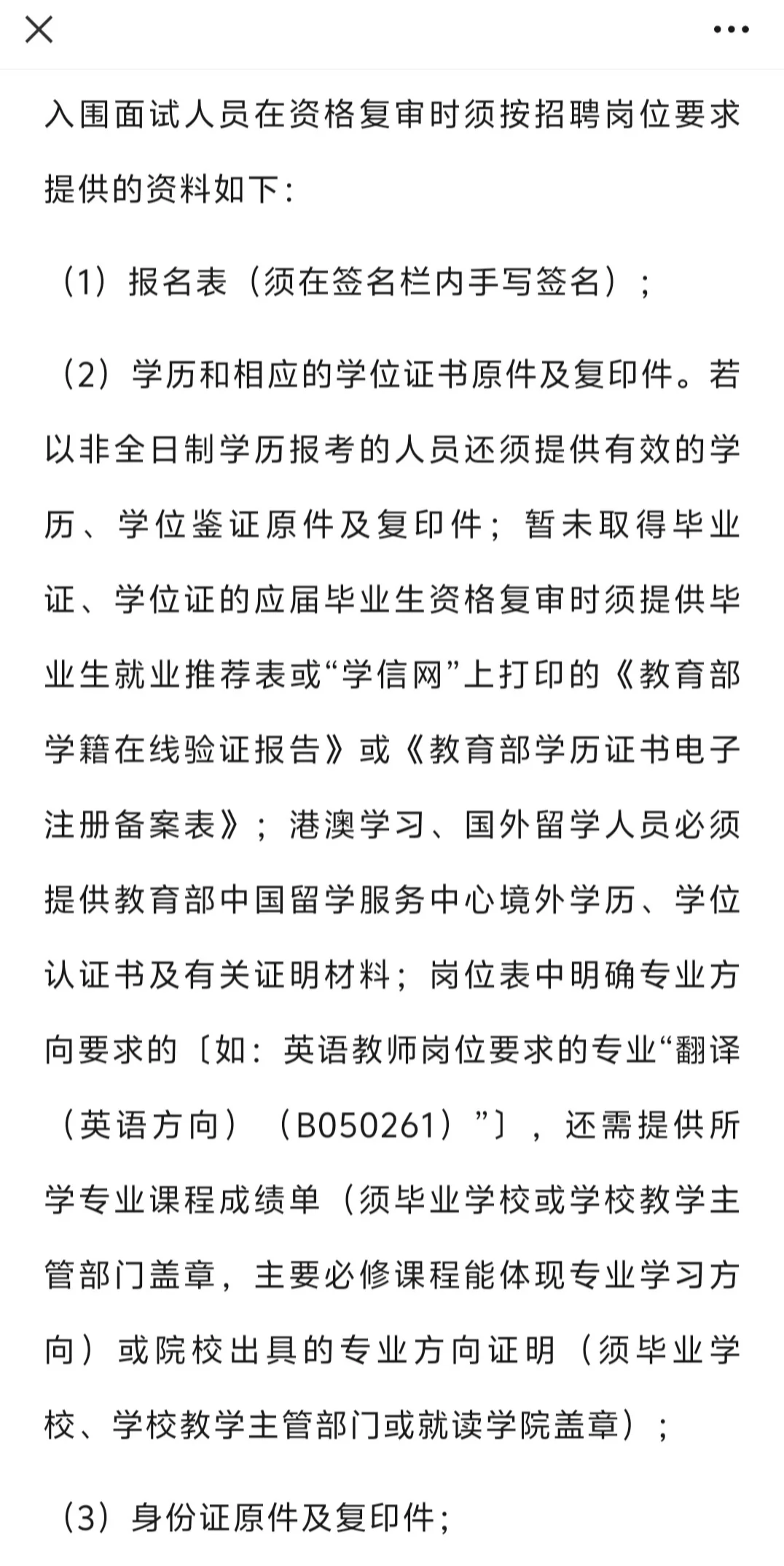 入围面试人员在资格复审时须按招聘岗位要求提供的资料如下：

（1）报名表（须在签名栏内手写签名）；

（2）学历和相应的学位证书原件及复印件。若以非全日制学历报考的人员还须提供有效的学历、学位鉴证原件及复印件；暂未取得毕业证、学位证的应届毕业生资格复审时须提供毕业生就业推荐表或“学信网”上打印的《教育部学籍在线验证报告》或《教育部学历证书电子注册备案表》；港澳学习、国外留学人员必须提供教育部中国留学服务中心境外学历、学位认证书及有关证明材料；岗位表中明确专业方向要求的〔如：英语教师岗位要求的专业“翻译（英语方向）（B050261）”〕，还需提供所学专业课程成绩单（须毕业学校或学校教学主管部门盖章，主要必修课程能体现专业学习方向）或院校出具的专业方向证明（须毕业学校、学校教学主管部门或就读学院盖章）；

（3）身份证原件及复印件；